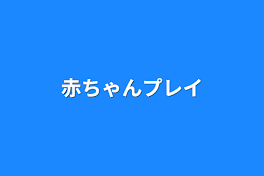 赤ちゃんプレイ